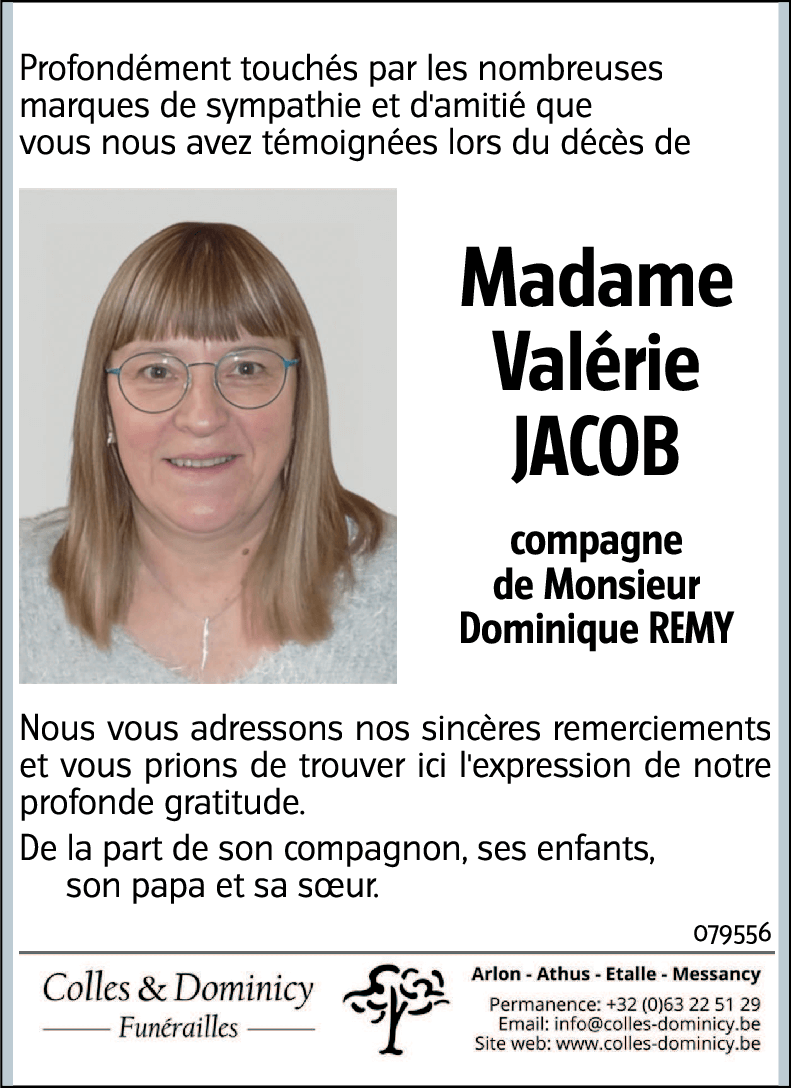 Profondément touchés par les nombreuses marques de sympathie et d'amitié que vous nous avez témoignées lors du décès de

Madame Valérie JACOB

compagne de Monsieur Dominique REMY

Nous vous adressons nos sincères remerciements et vous prions de trouver ici l'expression de notre profonde gratitude.

De la part de son compagnon, ses enfants, son papa et sa sœur.

079556

Colles & Dominicy
Funérailles

Arlon - Athus - Etalle - Messancy
Permanence: +32 (0)63 22 51 29
Email: info@colles-dominicy.be
Site web: www.colles-dominicy.be